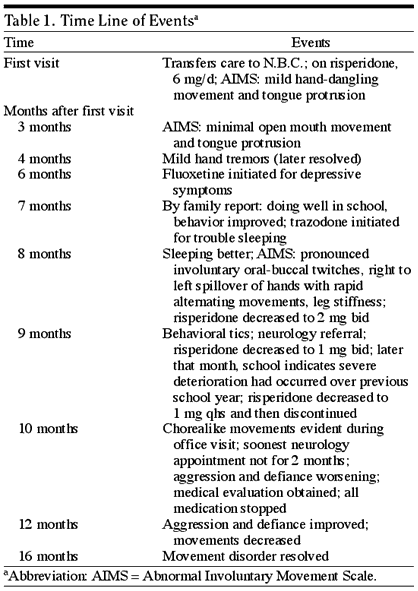 Table 1. Time Line of Events$^a$

| Time | Events |
|---|---|
| First visit | Transfers care to N.B.C.; on risperidone, 6 mg/d; AIMS: mild hand-dangling movement and tongue protrusion |
| Months after first visit | |
| 3 months | AIMS: minimal open mouth movement and tongue protrusion |
| 4 months | Mild hand tremors (later resolved) |
| 6 months | Fluoxetine initiated for depressive symptoms |
| 7 months | By family report: doing well in school, behavior improved; trazodone initiated for trouble sleeping |
| 8 months | Sleeping better; AIMS: pronounced involuntary oral-buccal twitches, right to left spillover of hands with rapid alternating movements, leg stiffness; risperidone decreased to 2 mg bid |
| 9 months | Behavioral tics; neurology referral; risperidone decreased to 1 mg bid; later that month, school indicates severe deterioration had occurred over previous school year; risperidone decreased to 1 mg qhs and then discontinued |
| 10 months | Chorealike movements evident during office visit; soonest neurology appointment not for 2 months; aggression and defiance worsening; medical evaluation obtained; all medication stopped |
| 12 months | Aggression and defiance improved; movements decreased |
| 16 months | Movement disorder resolved |

$^a$Abbreviation: AIMS = Abnormal Involuntary Movement Scale.